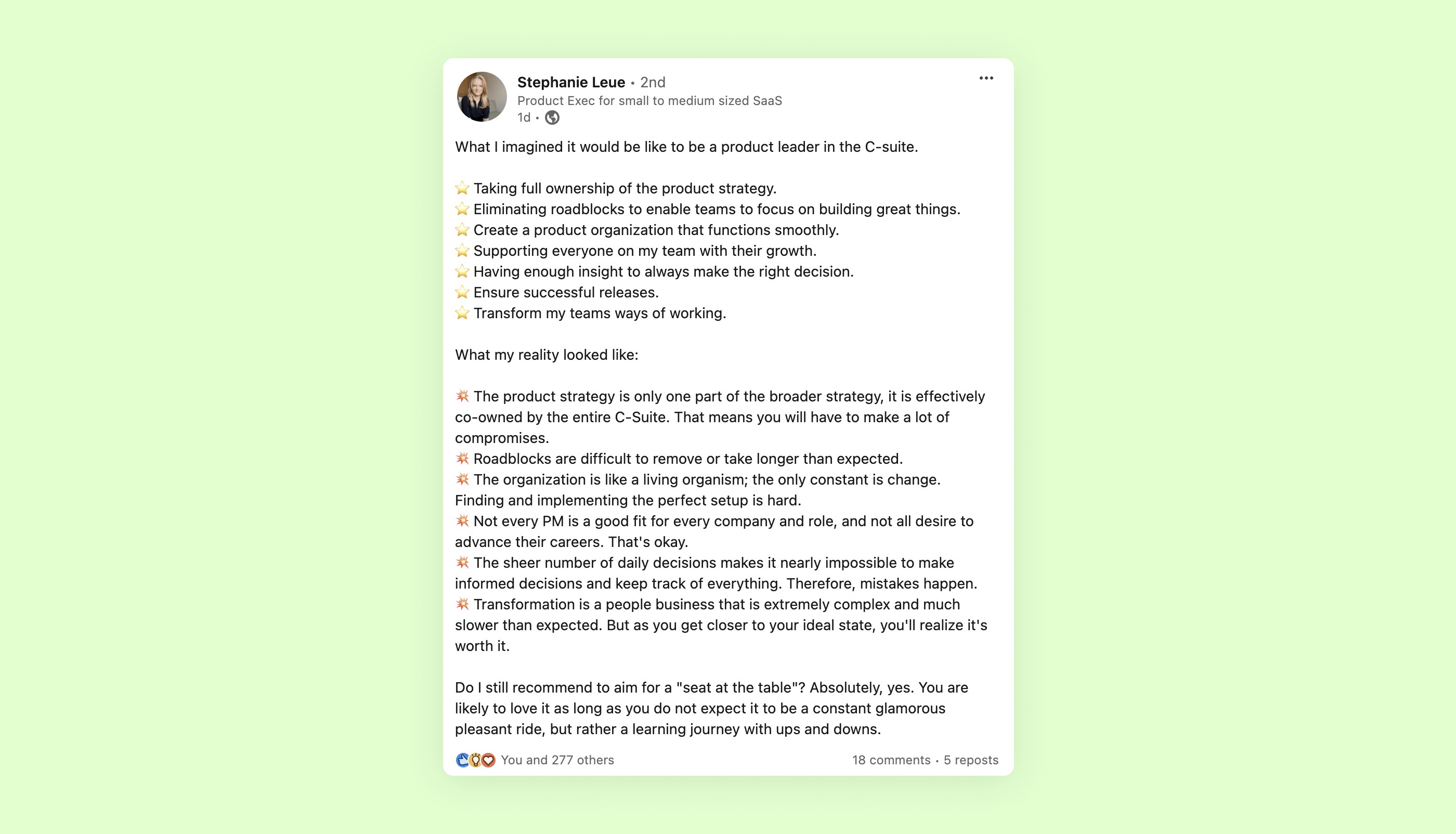 Stephanie Leue • 2nd
Product Exec for small to medium sized SaaS
1d •

What I imagined it would be like to be a product leader in the C-suite.

⭐ Taking full ownership of the product strategy.
⭐ Eliminating roadblocks to enable teams to focus on building great things.
⭐ Create a product organization that functions smoothly.
⭐ Supporting everyone on my team with their growth.
⭐ Having enough insight to always make the right decision.
⭐ Ensure successful releases.
⭐ Transform my teams ways of working.

What my reality looked like:

💥 The product strategy is only one part of the broader strategy, it is effectively co-owned by the entire C-Suite. That means you will have to make a lot of compromises.
💥 Roadblocks are difficult to remove or take longer than expected.
💥 The organization is like a living organism; the only constant is change. Finding and implementing the perfect setup is hard.
💥 Not every PM is a good fit for every company and role, and not all desire to advance their careers. That's okay.
💥 The sheer number of daily decisions makes it nearly impossible to make informed decisions and keep track of everything. Therefore, mistakes happen.
💥 Transformation is a people business that is extremely complex and much slower than expected. But as you get closer to your ideal state, you'll realize it's worth it.

Do I still recommend to aim for a "seat at the table"? Absolutely, yes. You are likely to love it as long as you do not expect it to be a constant glamorous pleasant ride, but rather a learning journey with ups and downs.

You and 277 others
18 comments • 5 reposts